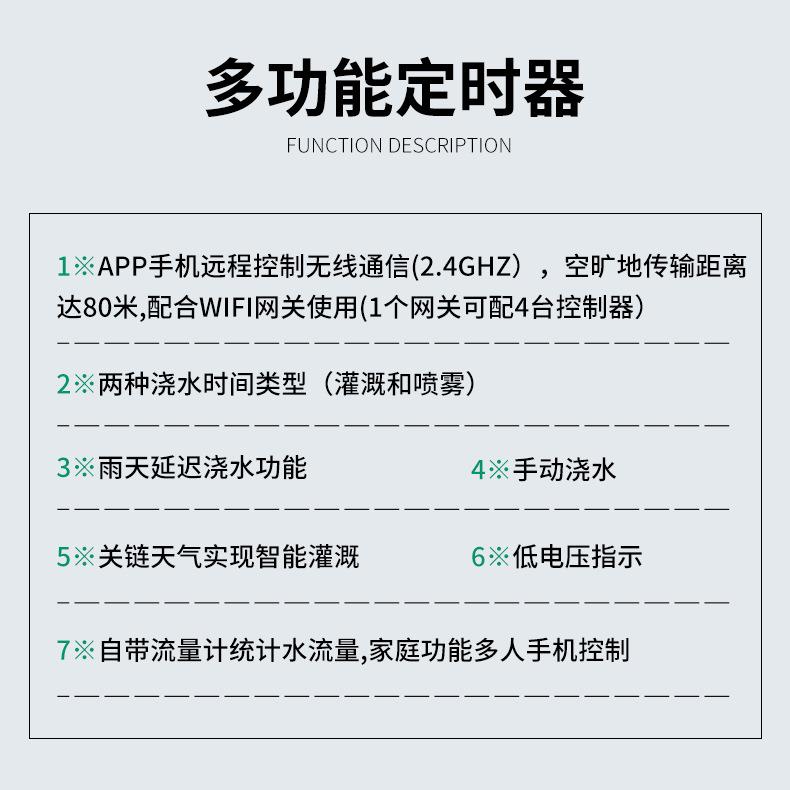 多功能定时器

FUNCTION DESCRIPTION

1※APP手机远程控制无线通信(2.4GHZ），空旷地传输距离达80米,配合WIFI网关使用(1个网关可配4台控制器)

2※两种浇水时间类型（灌溉和喷雾）

3※雨天延迟浇水功能 4※手动浇水

5※关链天气实现智能灌溉 6※低电压指示

7※自带流量计统计水流量,家庭功能多人手机控制